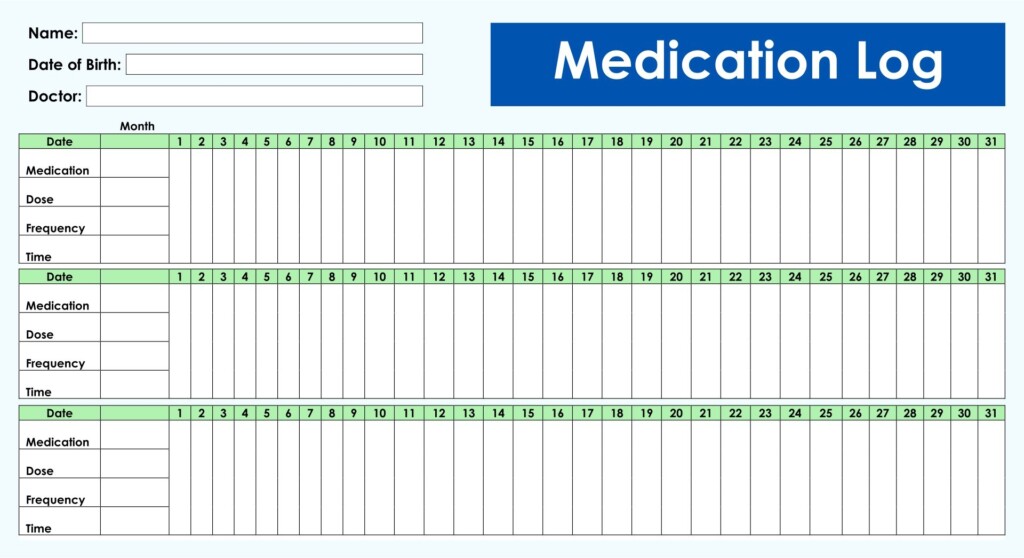 Name:

Date of Birth:

Doctor:

Medication Log

Month

| Date | | 1 | 2 | 3 | 4 | 5 | 6 | 7 | 8 | 9 | 10 | 11 | 12 | 13 | 14 | 15 | 16 | 17 | 18 | 19 | 20 | 21 | 22 | 23 | 24 | 25 | 26 | 27 | 28 | 29 | 30 | 31 |
|---|---|---|---|---|---|---|---|---|---|---|---|---|---|---|---|---|---|---|---|---|---|---|---|---|---|---|---|---|---|---|---|---|
| Medication | | | | | | | | | | | | | | | | | | | | | | | | | | | | | | | | |
| Dose | | | | | | | | | | | | | | | | | | | | | | | | | | | | | | | | |
| Frequency | | | | | | | | | | | | | | | | | | | | | | | | | | | | | | | | |
| Time | | | | | | | | | | | | | | | | | | | | | | | | | | | | | | | | |

| Date | | 1 | 2 | 3 | 4 | 5 | 6 | 7 | 8 | 9 | 10 | 11 | 12 | 13 | 14 | 15 | 16 | 17 | 18 | 19 | 20 | 21 | 22 | 23 | 24 | 25 | 26 | 27 | 28 | 29 | 30 | 31 |
|---|---|---|---|---|---|---|---|---|---|---|---|---|---|---|---|---|---|---|---|---|---|---|---|---|---|---|---|---|---|---|---|---|
| Medication | | | | | | | | | | | | | | | | | | | | | | | | | | | | | | | | |
| Dose | | | | | | | | | | | | | | | | | | | | | | | | | | | | | | | | |
| Frequency | | | | | | | | | | | | | | | | | | | | | | | | | | | | | | | | |
| Time | | | | | | | | | | | | | | | | | | | | | | | | | | | | | | | | |

| Date | | 1 | 2 | 3 | 4 | 5 | 6 | 7 | 8 | 9 | 10 | 11 | 12 | 13 | 14 | 15 | 16 | 17 | 18 | 19 | 20 | 21 | 22 | 23 | 24 | 25 | 26 | 27 | 28 | 29 | 30 | 31 |
|---|---|---|---|---|---|---|---|---|---|---|---|---|---|---|---|---|---|---|---|---|---|---|---|---|---|---|---|---|---|---|---|---|
| Medication | | | | | | | | | | | | | | | | | | | | | | | | | | | | | | | | |
| Dose | | | | | | | | | | | | | | | | | | | | | | | | | | | | | | | | |
| Frequency | | | | | | | | | | | | | | | | | | | | | | | | | | | | | | | | |
| Time | | | | | | | | | | | | | | | | | | | | | | | | | | | | | | | | |